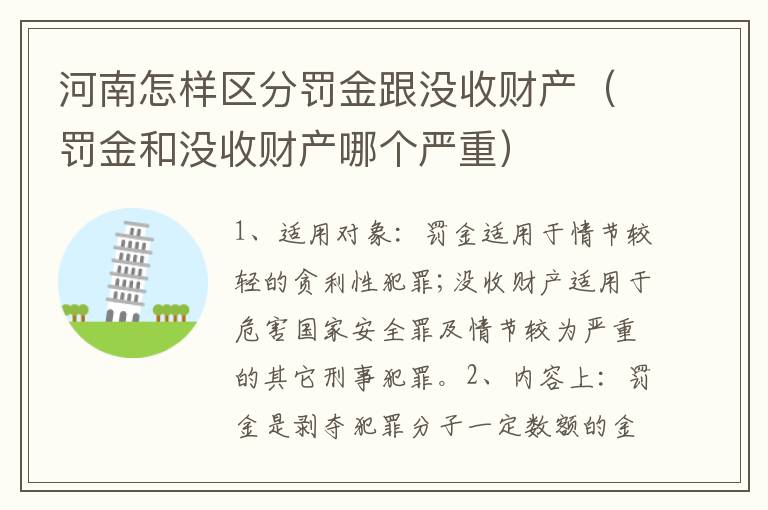 河南怎样区分罚金跟没收财产（罚金和没收财产哪个严重）

1、适用对象：罚金适用于情节较轻的贪利性犯罪；没收财产适用于危害国家安全罪及情节较为严重的其它刑事犯罪。2、内容上：罚金是剥夺犯罪分子一定数额的金